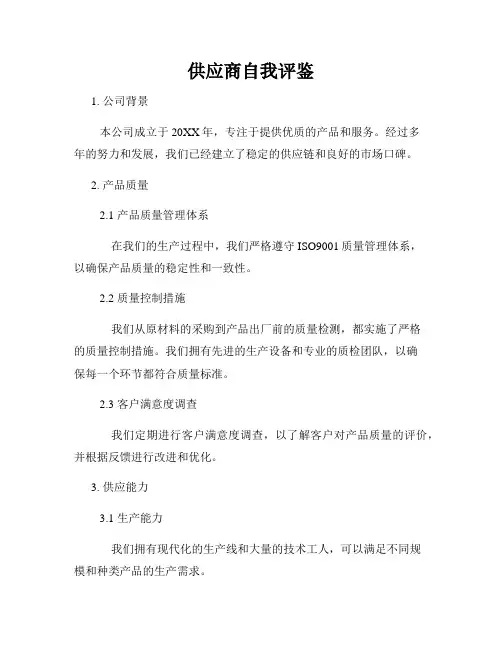 供应商自我评鉴

1. 公司背景

本公司成立于 20XX 年，专注于提供优质的产品和服务。经过多年的努力和发展，我们已经建立了稳定的供应链和良好的市场口碑。

2. 产品质量

2.1 产品质量管理体系

在我们的生产过程中，我们严格遵守 ISO9001 质量管理体系，以确保产品质量的稳定性和一致性。

2.2 质量控制措施

我们从原材料的采购到产品出厂前的质量检测，都实施了严格的质量控制措施。我们拥有先进的生产设备和专业的质检团队，以确保每一个环节都符合质量标准。

2.3 客户满意度调查

我们定期进行客户满意度调查，以了解客户对产品质量的评价，并根据反馈进行改进和优化。

3. 供应能力

3.1 生产能力

我们拥有现代化的生产线和大量的技术工人，可以满足不同规模和种类产品的生产需求。